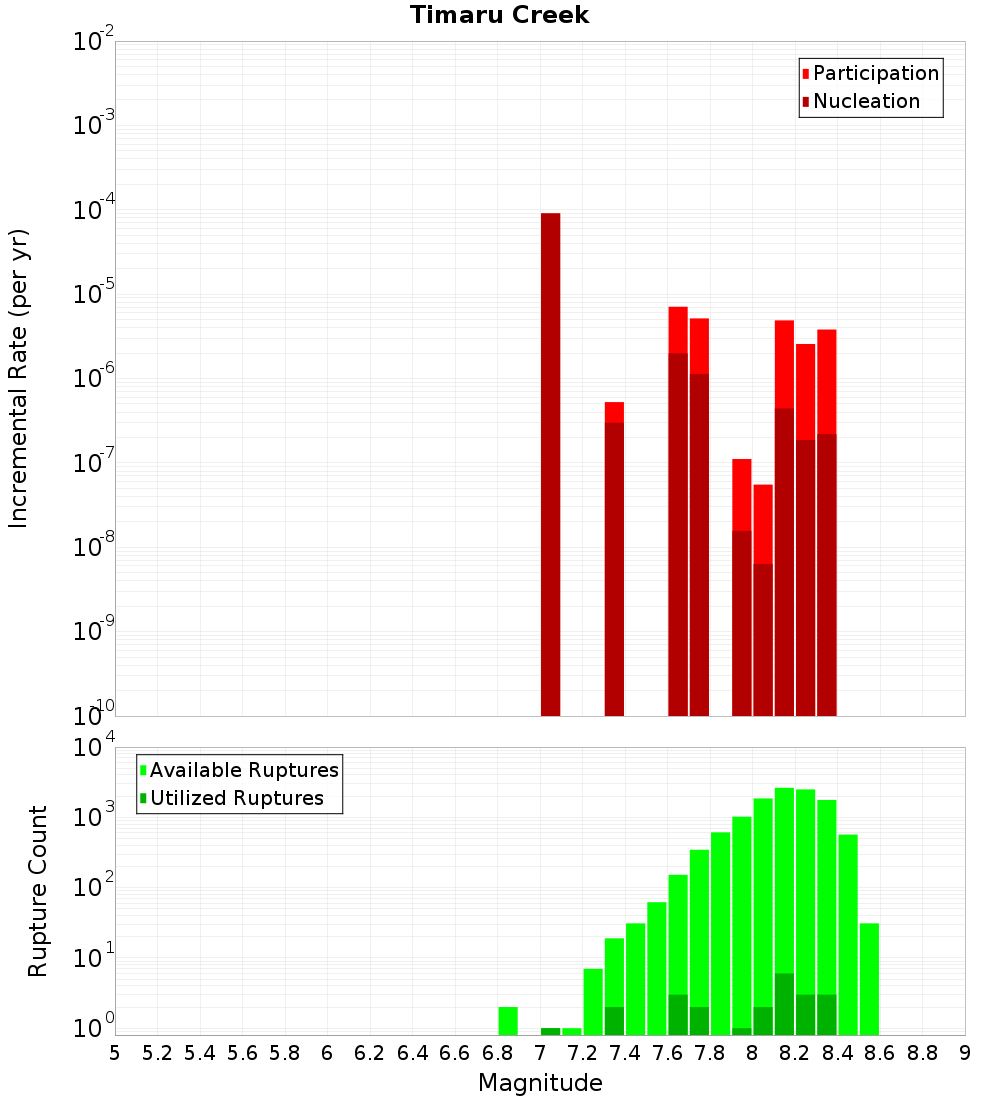 Timaru Creek

Participation
Nucleation

Incremental Rate (per yr)

$10^{-2}$
$10^{-3}$
$10^{-4}$
$10^{-5}$
$10^{-6}$
$10^{-7}$
$10^{-8}$
$10^{-9}$
$10^{-10}$

Available Ruptures
Utilized Ruptures

Rupture Count

$10^{4}$
$10^{3}$
$10^{2}$
$10^{1}$
$10^{0}$

5 5.2 5.4 5.6 5.8 6 6.2 6.4 6.6 6.8 7 7.2 7.4 7.6 7.8 8 8.2 8.4 8.6 8.8 9

Magnitude